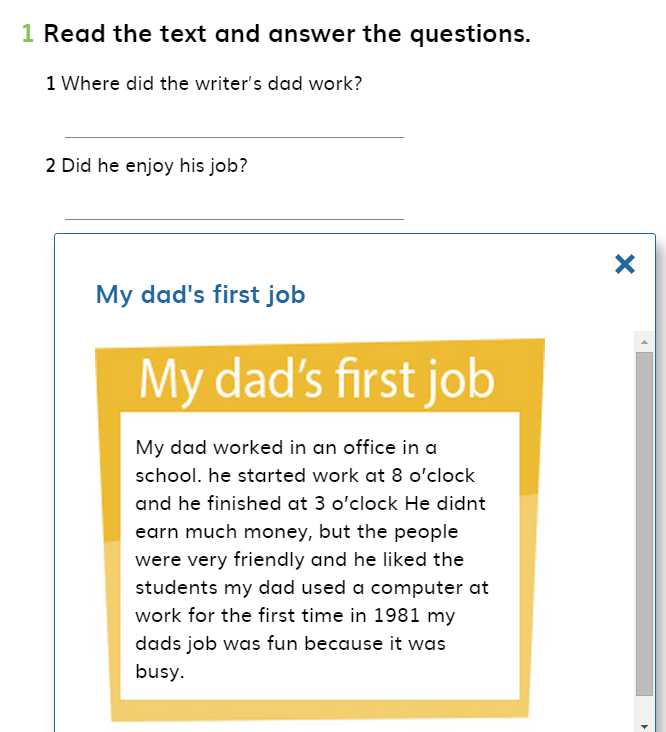 1 Read the text and answer the questions.

1 Where did the writer's dad work?

2 Did he enjoy his job?

×

My dad's first job

My dad's first job

My dad worked in an office in a school. he started work at 8 o'clock and he finished at 3 o'clock He didnt earn much money, but the people were very friendly and he liked the students my dad used a computer at work for the first time in 1981 my dads job was fun because it was busy.